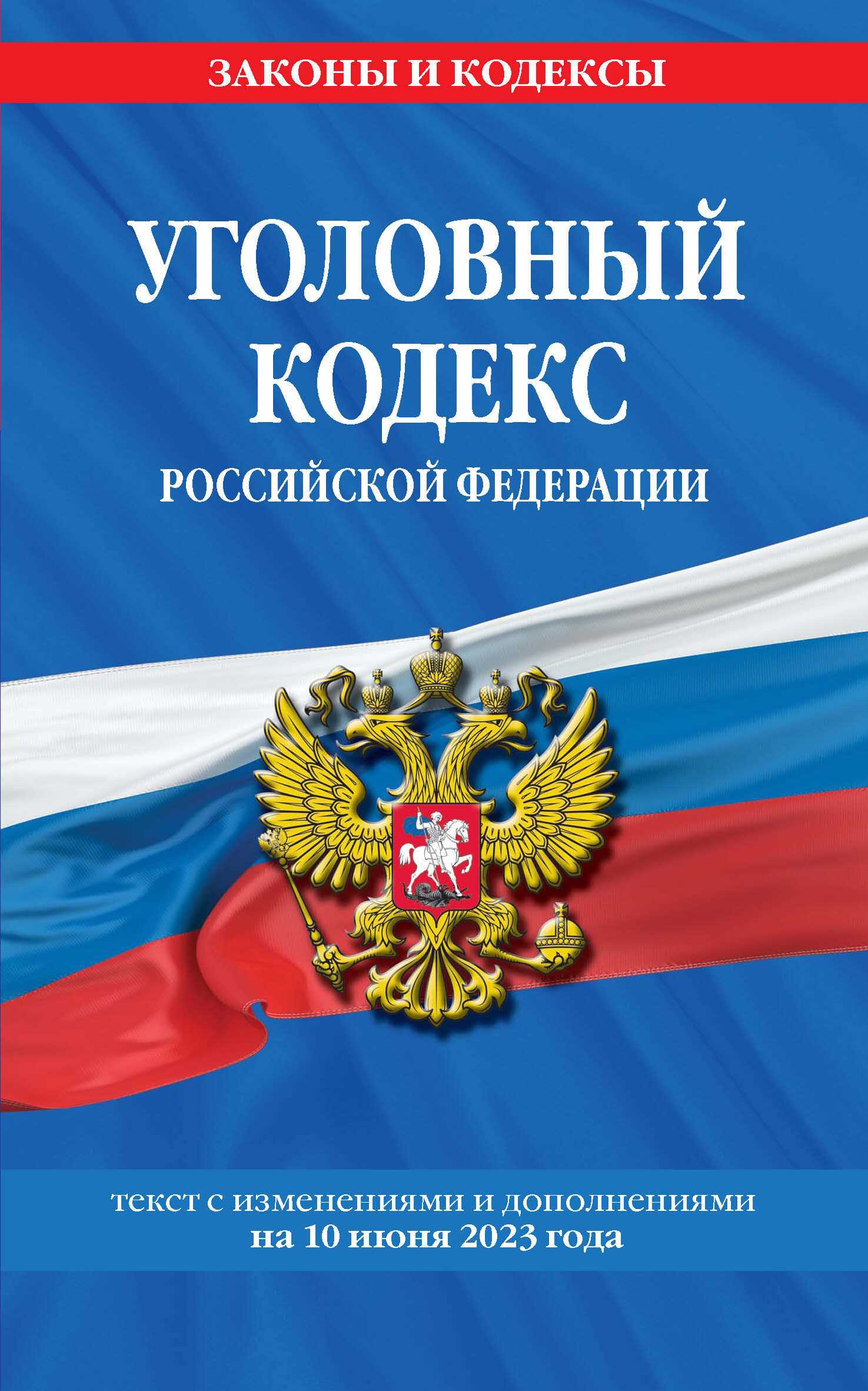 ЗАКОНЫ И КОДЕКСЫ

УГОЛОВНЫЙ КОДЕКС

РОССИЙСКОЙ ФЕДЕРАЦИИ

текст с изменениями и дополнениями на 10 июня 2023 года